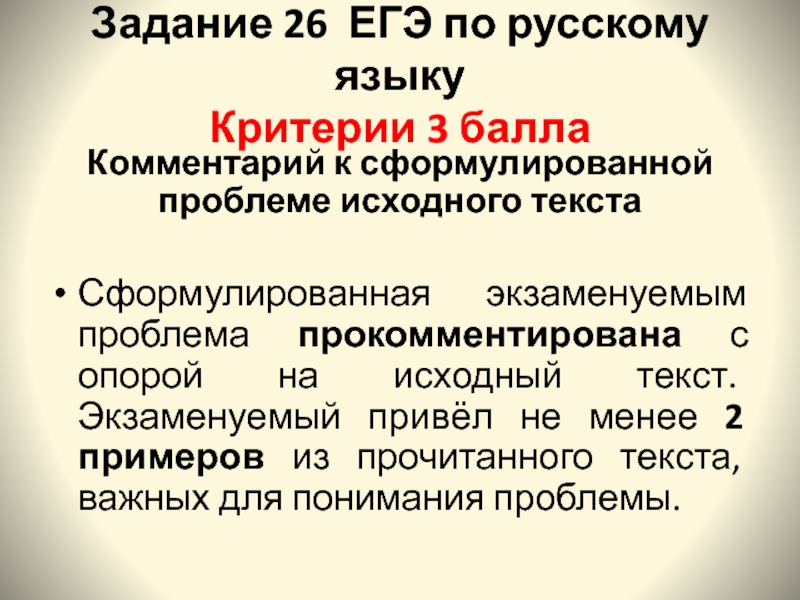 Задание 26 ЕГЭ по русскому языку

Критерии 3 балла

Комментарий к сформулированной проблеме исходного текста

• Сформулированная экзаменуемым проблема прокомментирована с опорой на исходный текст. Экзаменуемый привёл не менее 2 примеров из прочитанного текста, важных для понимания проблемы.